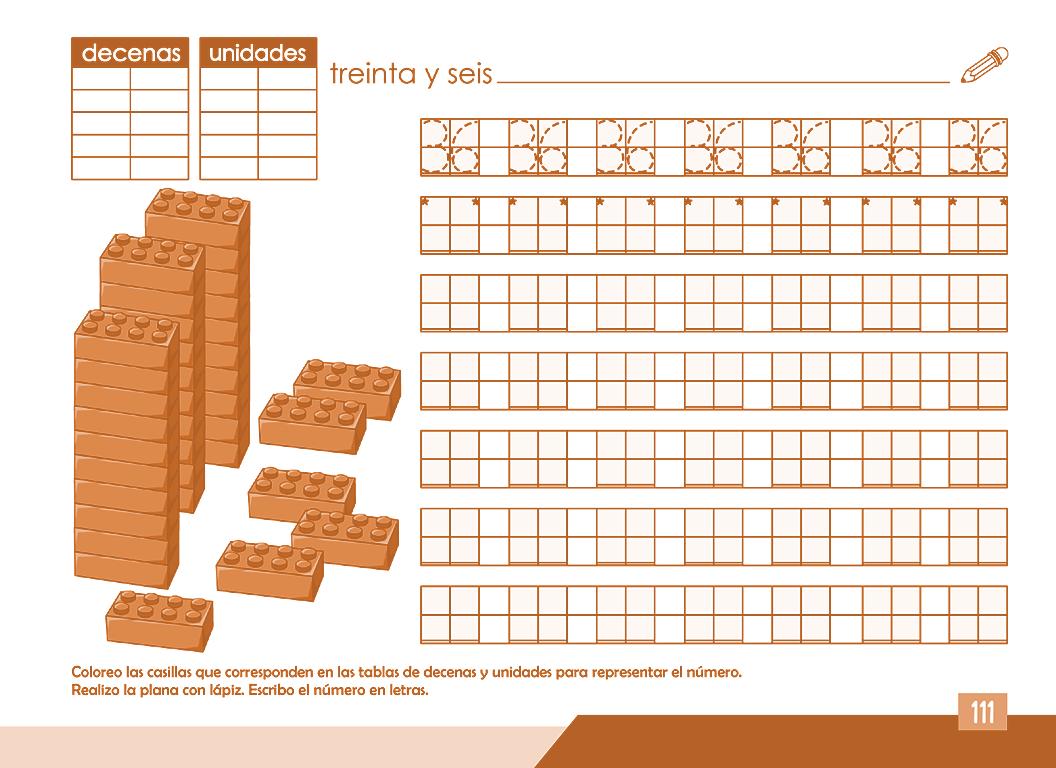 decenas

unidades

treinta y seis ____

36 36 36 36 36 36 36

Coloreo las casillas que corresponden en las tablas de decenas y unidades para representar el número.
Realizo la plana con lápiz. Escribo el número en letras.

111